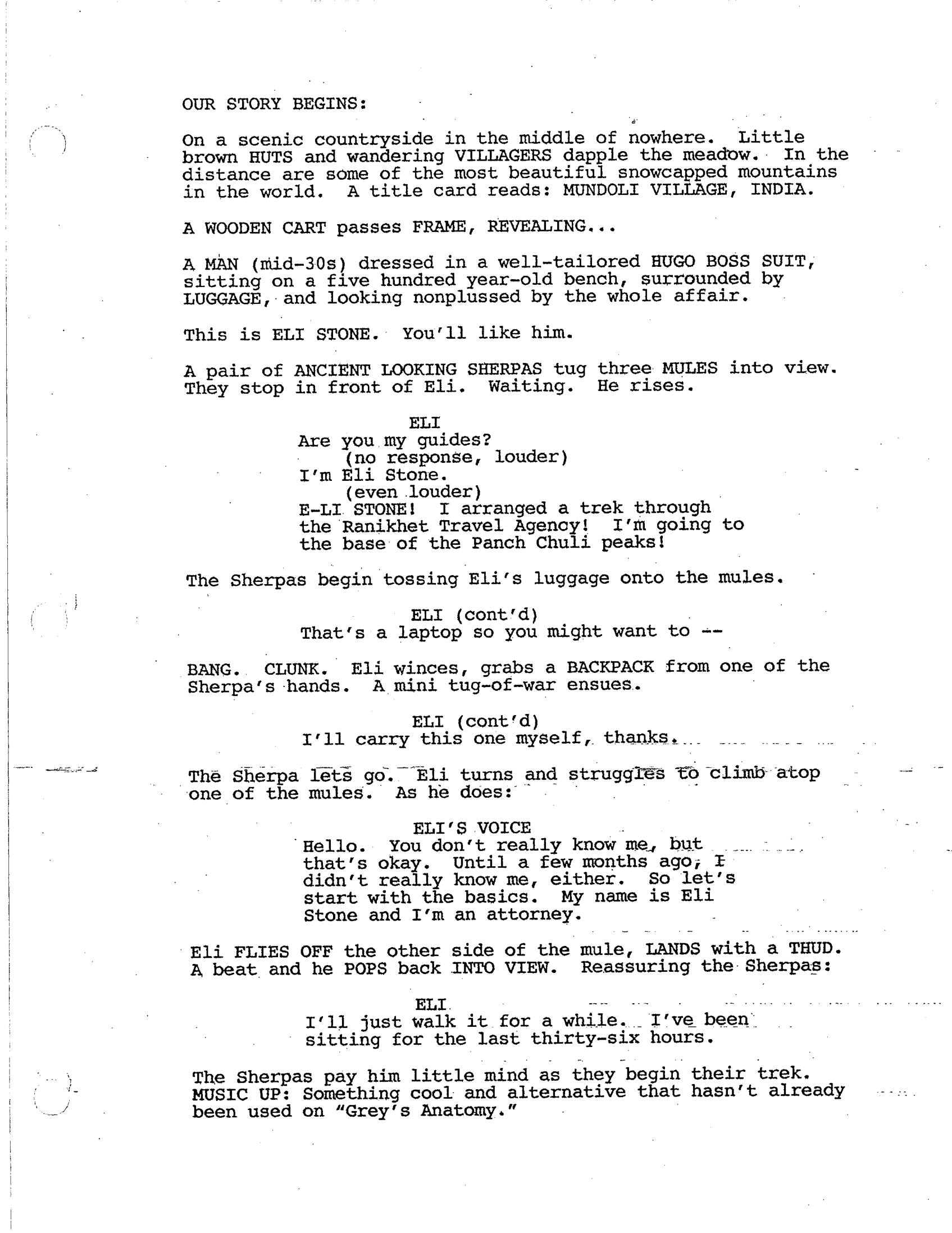 OUR STORY BEGINS:

On a scenic countryside in the middle of nowhere. Little brown HUTS and wandering VILLAGERS dapple the meadow. In the distance are some of the most beautiful snowcapped mountains in the world. A title card reads: MUNDOLI VILLAGE, INDIA.

A WOODEN CART passes FRAME, REVEALING...

A MAN (mid-30s) dressed in a well-tailored HUGO BOSS SUIT, sitting on a five hundred year-old bench, surrounded by LUGGAGE, and looking nonplussed by the whole affair.

This is ELI STONE. You'll like him.

A pair of ANCIENT LOOKING SHERPAS tug three MULES into view. They stop in front of Eli. Waiting. He rises.

ELI
Are you my guides?
(no response, louder)
I'm Eli Stone.
(even louder)
E-LI STONE! I arranged a trek through the Ranikhet Travel Agency! I'm going to the base of the Panch Chuli peaks!

The Sherpas begin tossing Eli's luggage onto the mules.

ELI (cont'd)
That's a laptop so you might want to --

BANG. CLUNK. Eli winces, grabs a BACKPACK from one of the Sherpa's hands. A mini tug-of-war ensues.

ELI (cont'd)
I'll carry this one myself, thanks.

The Sherpa lets go. Eli turns and struggles to climb atop one of the mules. As he does:

ELI'S VOICE
Hello. You don't really know me, but that's okay. Until a few months ago, I didn't really know me, either. So let's start with the basics. My name is Eli Stone and I'm an attorney.

Eli FLIES OFF the other side of the mule, LANDS with a THUD. A beat and he POPS back INTO VIEW. Reassuring the Sherpas:

ELI
I'll just walk it for a while. I've been sitting for the last thirty-six hours.

The Sherpas pay him little mind as they begin their trek. MUSIC UP: Something cool and alternative that hasn't already been used on "Grey's Anatomy."